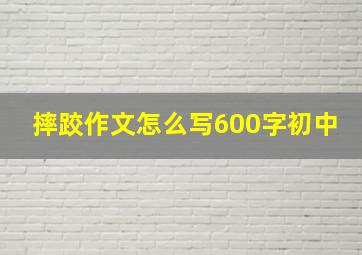 摔跤作文怎么写600字初中